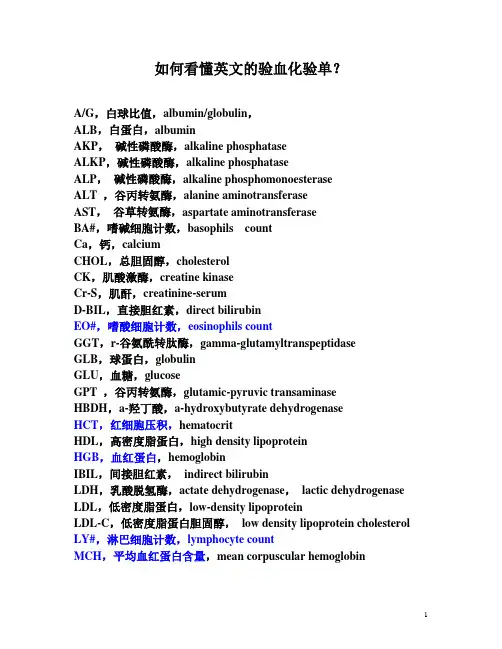 如何看懂英文的验血化验单？

A/G，白球比值，albumin/globulin，
ALB，白蛋白，albumin
AKP， 碱性磷酸酶，alkaline phosphatase
ALKP，碱性磷酸酶，alkaline phosphatase
ALP， 碱性磷酸酶，alkaline phosphomonoesterase
ALT ，谷丙转氨酶，alanine aminotransferase
AST， 谷草转氨酶，aspartate aminotransferase
BA#，嗜碱细胞计数，basophils count
Ca，钙，calcium
CHOL，总胆固醇，cholesterol
CK，肌酸激酶，creatine kinase
Cr-S，肌酐，creatinine-serum
D-BIL，直接胆红素，direct bilirubin
EO#，嗜酸细胞计数，eosinophils count
GGT，r-谷氨酰转肽酶，gamma-glutamyltranspeptidase
GLB，球蛋白，globulin
GLU，血糖，glucose
GPT ，谷丙转氨酶，glutamic-pyruvic transaminase
HBDH，a-羟丁酸，a-hydroxybutyrate dehydrogenase
HCT，红细胞压积，hematocrit
HDL，高密度脂蛋白，high density lipoprotein
HGB，血红蛋白，hemoglobin
IBIL，间接胆红素， indirect bilirubin
LDH，乳酸脱氢酶，actate dehydrogenase， lactic dehydrogenase
LDL，低密度脂蛋白，low-density lipoprotein
LDL-C，低密度脂蛋白胆固醇， low density lipoprotein cholesterol
LY#，淋巴细胞计数，lymphocyte count
MCH，平均血红蛋白含量，mean corpuscular hemoglobin

1